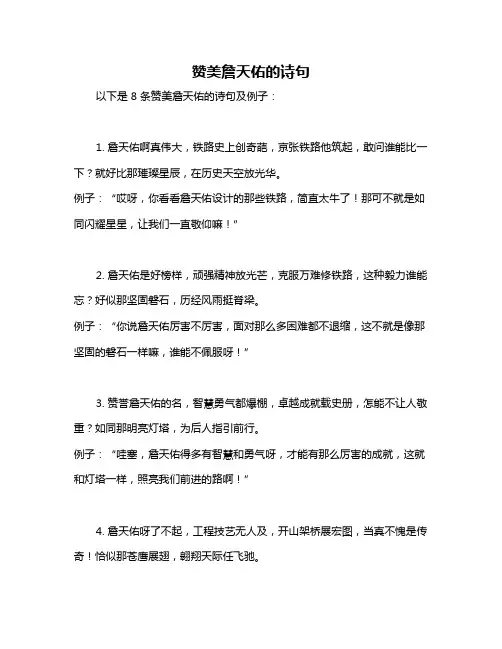 赞美詹天佑的诗句

以下是 8 条赞美詹天佑的诗句及例子：

1. 詹天佑啊真伟大，铁路史上创奇葩，京张铁路他筑起，敢问谁能比一下？就好比那璀璨星辰，在历史天空放光华。

例子：“哎呀，你看看詹天佑设计的那些铁路，简直太牛了！那可不就是如同闪耀星星，让我们一直敬仰嘛！”

2. 詹天佑是好榜样，顽强精神放光芒，克服万难修铁路，这种毅力谁能忘？好似那坚固磐石，历经风雨挺脊梁。

例子：“你说詹天佑厉害不厉害，面对那么多困难都不退缩，这不就是像那坚固的磐石一样嘛，谁能不佩服呀！”

3. 赞誉詹天佑的名，智慧勇气都爆棚，卓越成就载史册，怎能不让人敬重？如同那明亮灯塔，为后人指引前行。

例子：“哇塞，詹天佑得多有智慧和勇气呀，才能有那么厉害的成就，这就和灯塔一样，照亮我们前进的路啊！”

4. 詹天佑呀了不起，工程技艺无人及，开山架桥展宏图，当真不愧是传奇！恰似那苍鹰展翅，翱翔天际任飞驰。